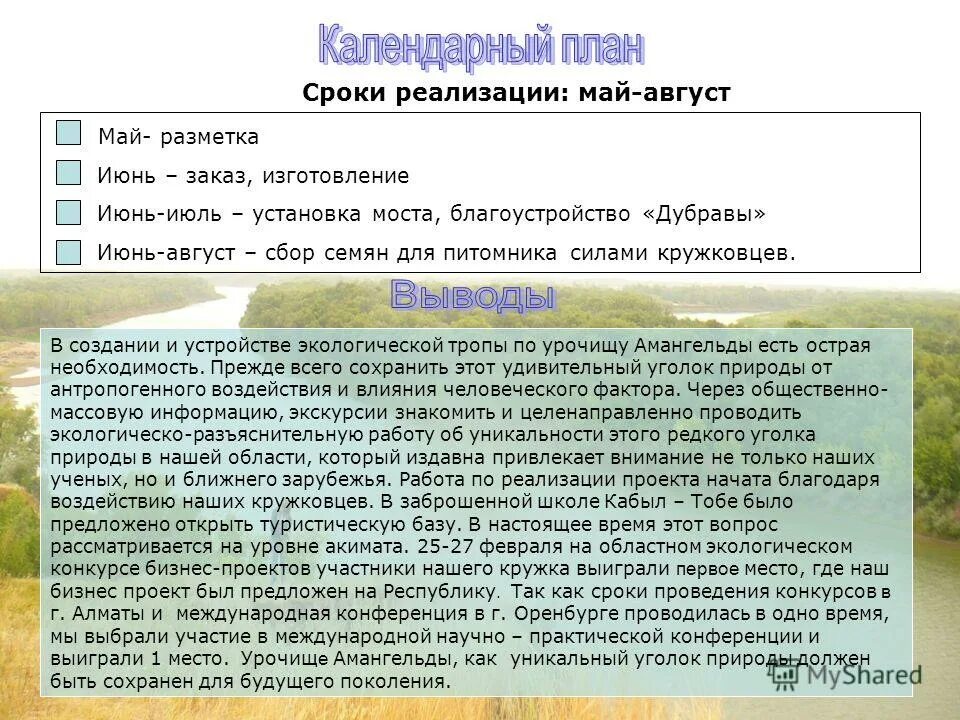 Календарный план

Сроки реализации: май-август

Май- разметка

Июнь – заказ, изготовление

Июнь-июль – установка моста, благоустройство «Дубравы»

Июнь-август – сбор семян для питомника силами кружковцев.

Выводы

В создании и устройстве экологической тропы по урочищу Амангельды есть острая необходимость. Прежде всего сохранить этот удивительный уголок природы от антропогенного воздействия и влияния человеческого фактора. Через общественно-массовую информацию, экскурсии знакомить и целенаправленно проводить экологическо-разъяснительную работу об уникальности этого редкого уголка природы в нашей области, который издавна привлекает внимание не только наших ученых, но и ближнего зарубежья. Работа по реализации проекта начата благодаря воздействию наших кружковцев. В заброшенной школе Кабыл – Тобе было предложено открыть туристическую базу. В настоящее время этот вопрос рассматривается на уровне акимата. 25-27 февраля на областном экологическом конкурсе бизнес-проектов участники нашего кружка выиграли первое место, где наш бизнес проект был предложен на Республику. Так как сроки проведения конкурсов в г. Алматы и международная конференция в г. Оренбурге проводилась в одно время, мы выбрали участие в международной научно – практической конференции и выиграли 1 место. Урочище Амангельды, как уникальный уголок природы должен быть сохранен для будущего поколения.

MyShared